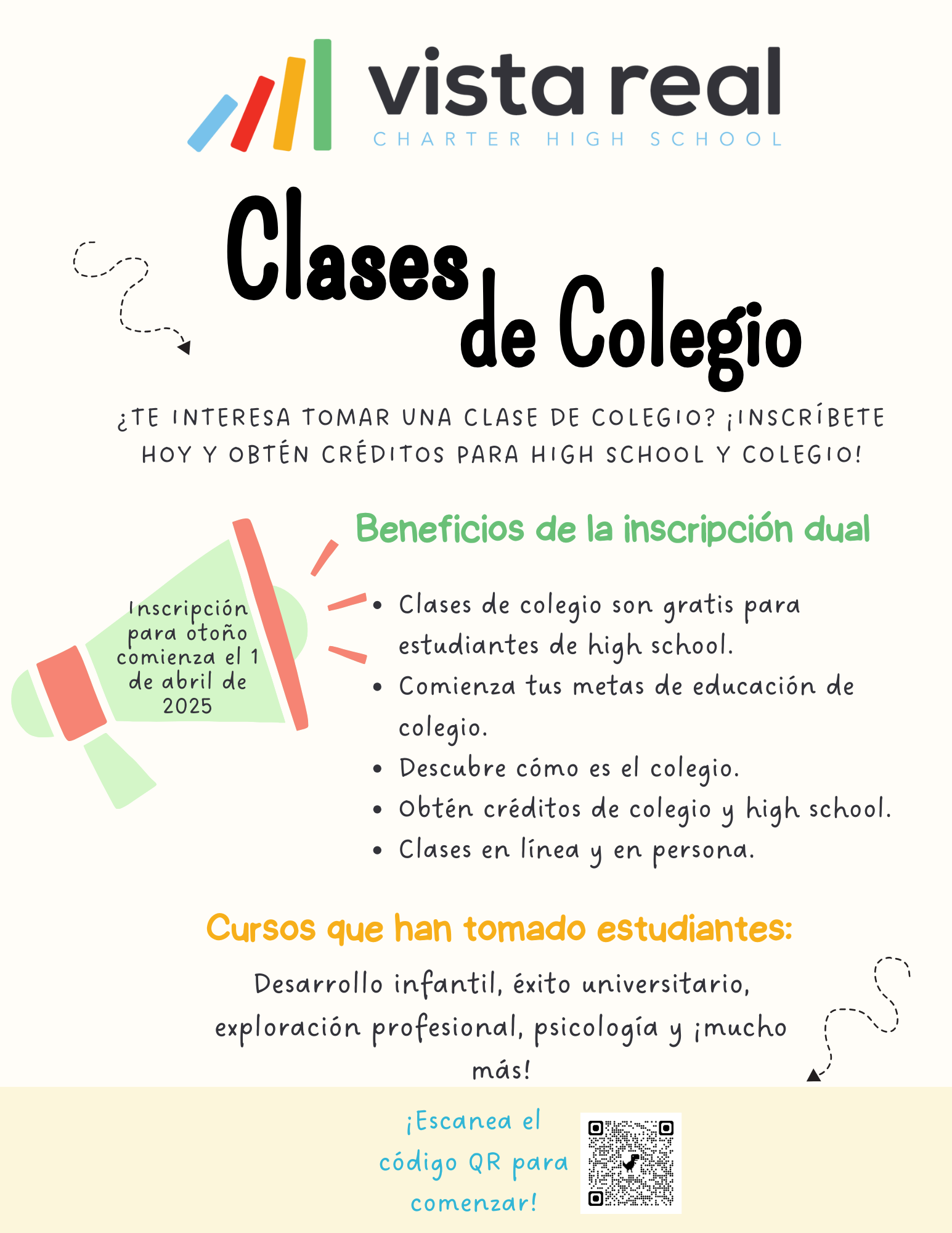 vista real
CHARTER HIGH SCHOOL

Clases de Colegio

¿TE INTERESA TOMAR UNA CLASE DE COLEGIO? ¡INSCRÍBETE HOY Y OBTÉN CRÉDITOS PARA HIGH SCHOOL Y COLEGIO!

Inscripción para otoño comienza el 1 de abril de 2025

Beneficios de la inscripción dual

• Clases de colegio son gratis para estudiantes de high school.
• Comienza tus metas de educación de colegio.
• Descubre cómo es el colegio.
• Obtén créditos de colegio y high school.
• Clases en línea y en persona.

Cursos que han tomado estudiantes:

Desarrollo infantil, éxito universitario, exploración profesional, psicología y ¡mucho más!

¡Escanea el código QR para comenzar!